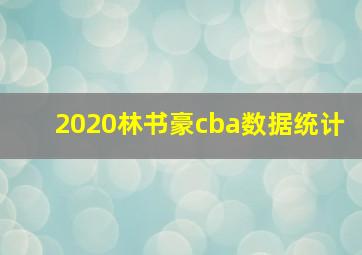 2020林书豪cba数据统计